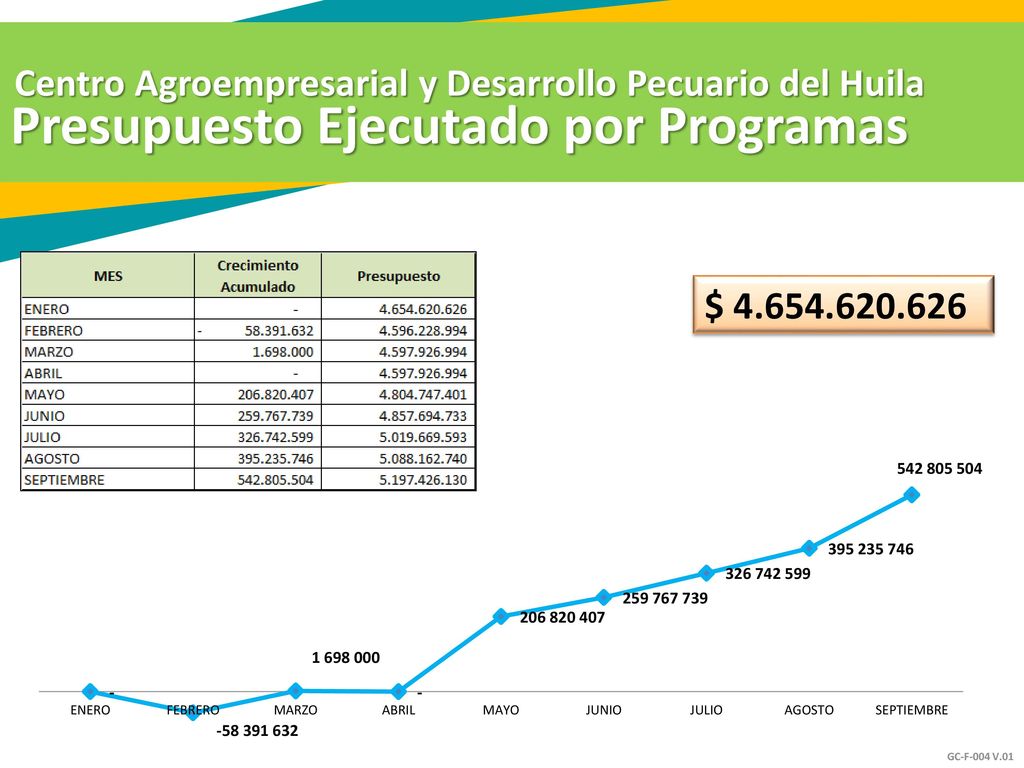 Centro Agroempresarial y Desarrollo Pecuario del Huila
Presupuesto Ejecutado por Programas

| MES | Crecimiento Acumulado | Presupuesto |
|---|---|---|
| ENERO | - | 4.654.620.626 |
| FEBRERO | - 58.391.632 | 4.596.228.994 |
| MARZO | 1.698.000 | 4.597.926.994 |
| ABRIL | - | 4.597.926.994 |
| MAYO | 206.820.407 | 4.804.747.401 |
| JUNIO | 259.767.739 | 4.857.694.733 |
| JULIO | 326.742.599 | 5.019.669.593 |
| AGOSTO | 395.235.746 | 5.088.162.740 |
| SEPTIEMBRE | 542.805.504 | 5.197.426.130 |

$ 4.654.620.626

542 805 504
395 235 746
326 742 599
259 767 739
206 820 407
1 698 000
-
-
-58 391 632

ENERO FEBRERO MARZO ABRIL MAYO JUNIO JULIO AGOSTO SEPTIEMBRE

GC-F-004 V.01